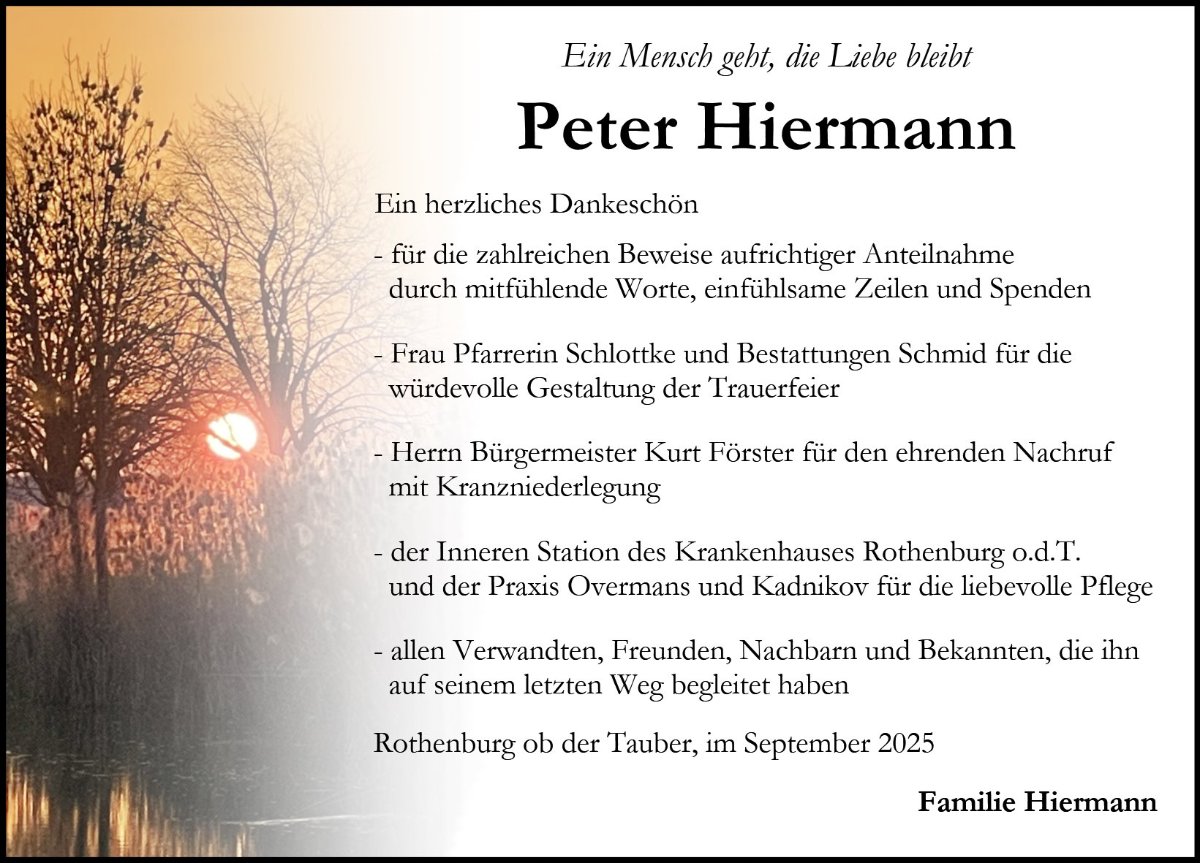 Ein Mensch geht, die Liebe bleibt

Peter Hiermann

Ein herzliches Dankeschön

- für die zahlreichen Beweise aufrichtiger Anteilnahme durch mitfühlende Worte, einfühlsame Zeilen und Spenden

- Frau Pfarrerin Schlottke und Bestattungen Schmid für die würdevolle Gestaltung der Trauerfeier

- Herrn Bürgermeister Kurt Förster für den ehrenden Nachruf mit Kranzniederlegung

- der Inneren Station des Krankenhauses Rothenburg o.d.T. und der Praxis Overmans und Kadnikov für die liebevolle Pflege

- allen Verwandten, Freunden, Nachbarn und Bekannten, die ihn auf seinem letzten Weg begleitet haben

Rothenburg ob der Tauber, im September 2025

Familie Hiermann